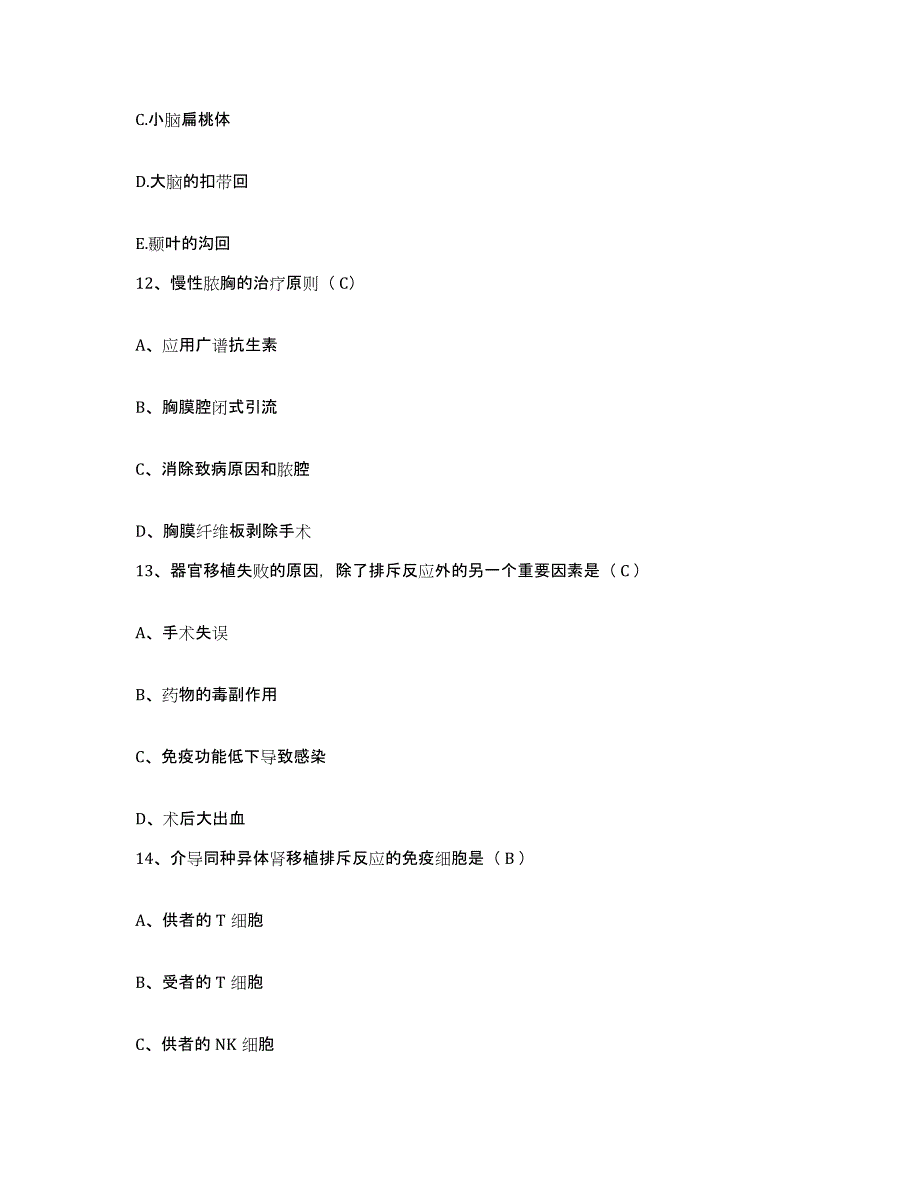 C.小脑扁桃体

D.大脑的扣带回

E.颞叶的沟回

12、慢性脓胸的治疗原则（C）

A、应用广谱抗生素

B、胸膜腔闭式引流

C、消除致病原因和脓腔

D、胸膜纤维板剥除手术

13、器官移植失败的原因，除了排斥反应外的另一个重要因素是（C）

A、手术失误

B、药物的毒副作用

C、免疫功能低下导致感染

D、术后大出血

14、介导同种异体肾移植排斥反应的免疫细胞是（B）

A、供者的 T 细胞

B、受者的 T 细胞

C、供者的 NK 细胞